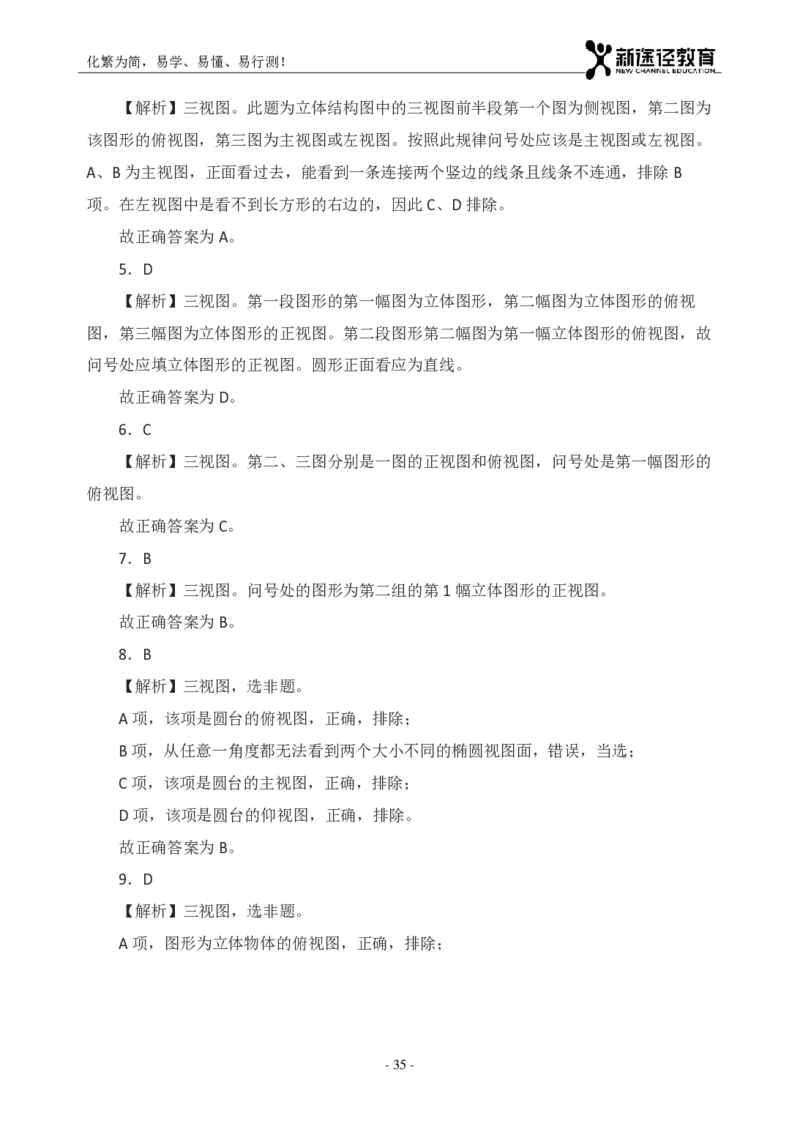 化繁为简，易学、易懂、易行测！

新途径教育
NEW CHANNEL EDUCATION

【解析】三视图。此题为立体结构图中的三视图前半段第一个图为侧视图，第二图为该图形的俯视图，第三图为主视图或左视图。按照此规律问号处应该是主视图或左视图。A、B为主视图，正面看过去，能看到一条连接两个竖边的线条且线条不连通，排除B项。在左视图中是看不到长方形的右边的，因此C、D排除。

故正确答案为A。

5．D

【解析】三视图。第一段图形的第一幅图为立体图形，第二幅图为立体图形的俯视图，第三幅图为立体图形的正视图。第二段图形第二幅图为第一幅立体图形的俯视图，故问号处应填立体图形的正视图。圆形正面看应为直线。

故正确答案为D。

6．C

【解析】三视图。第二、三图分别是一图的正视图和俯视图，问号处是第一幅图形的俯视图。

故正确答案为C。

7．B

【解析】三视图。问号处的图形为第二组的第1幅立体图形的正视图。

故正确答案为B。

8．B

【解析】三视图，选非题。

A项，该项是圆台的俯视图，正确，排除；

B项，从任意一角度都无法看到两个大小不同的椭圆视图面，错误，当选；

C项，该项是圆台的主视图，正确，排除；

D项，该项是圆台的仰视图，正确，排除。

故正确答案为B。

9．D

【解析】三视图，选非题。

A项，图形为立体物体的俯视图，正确，排除；

- 35 -